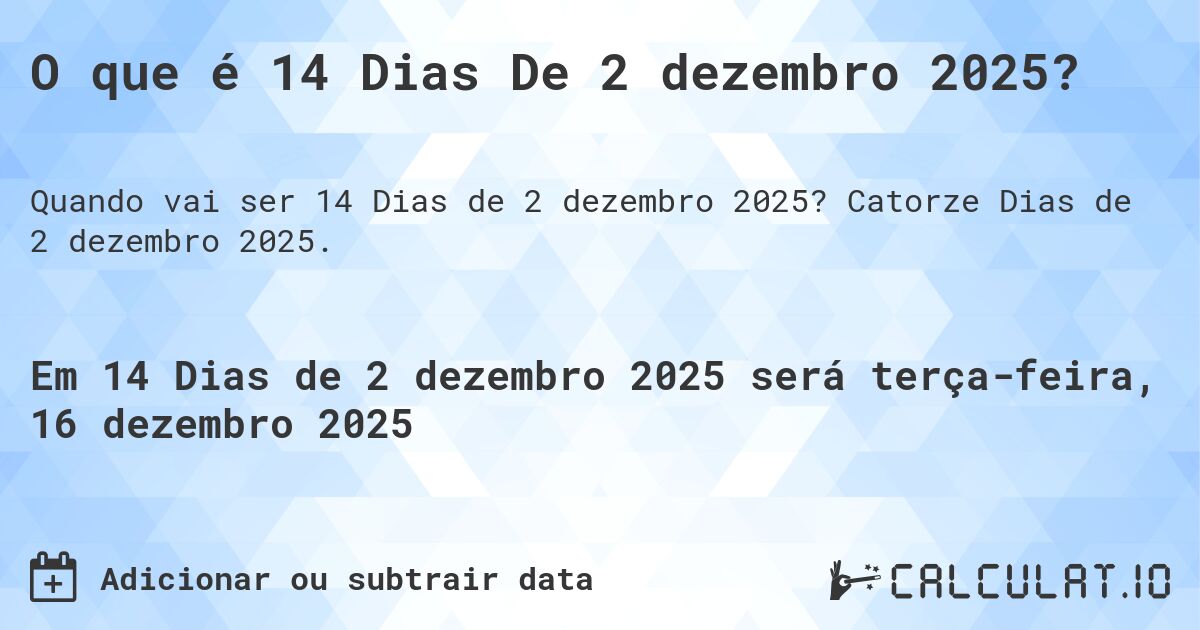 O que é 14 Dias De 2 dezembro 2025?

Quando vai ser 14 Dias de 2 dezembro 2025? Catorze Dias de 2 dezembro 2025.

Em 14 Dias de 2 dezembro 2025 será terça-feira, 16 dezembro 2025

Adicionar ou subtrair data

CALCULAT.IO